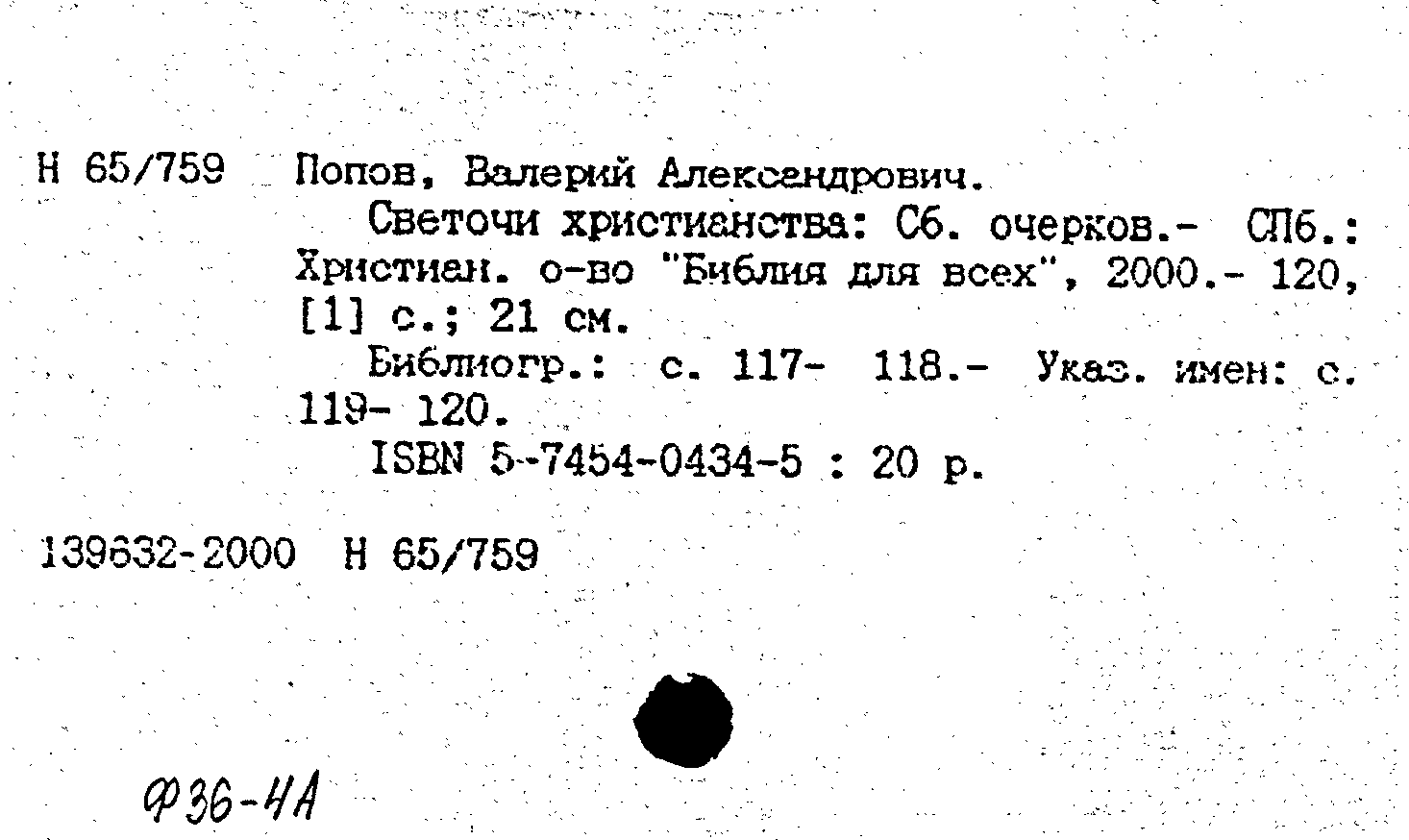 Н 65/759 Попов, Валерий Александрович.

Светочи христианства: Сб. очерков.- СПб.: Христиан. о-во "Библия для всех", 2000.- 120, [1] с.; 21 см.

Библиогр.: с. 117- 118.- Указ. имен: с. 119- 120.

ISBN 5-7454-0434-5 : 20 р.

139632-2000 Н 65/759

Ф36-4А